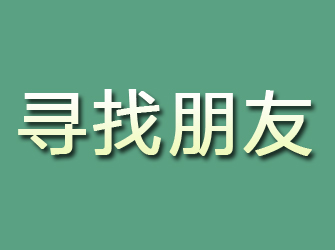 寻找朋友